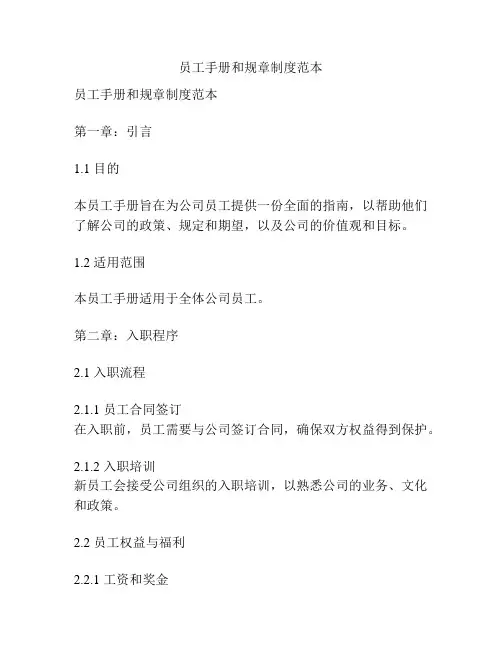 员工手册和规章制度范本

员工手册和规章制度范本

第一章：引言

1.1 目的

本员工手册旨在为公司员工提供一份全面的指南，以帮助他们了解公司的政策、规定和期望，以及公司的价值观和目标。

1.2 适用范围

本员工手册适用于全体公司员工。

第二章：入职程序

2.1 入职流程

2.1.1 员工合同签订
在入职前，员工需要与公司签订合同，确保双方权益得到保护。

2.1.2 入职培训
新员工会接受公司组织的入职培训，以熟悉公司的业务、文化和政策。

2.2 员工权益与福利

2.2.1 工资和奖金